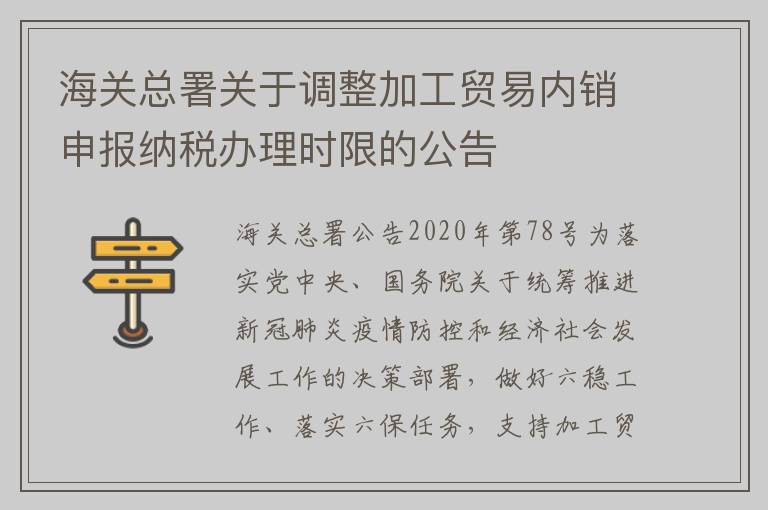 海关总署关于调整加工贸易内销申报纳税办理时限的公告

海关总署公告2020年第78号为落实党中央、国务院关于统筹推进新冠肺炎疫情防控和经济社会发展工作的决策部署，做好六稳工作、落实六保任务，支持加工贸